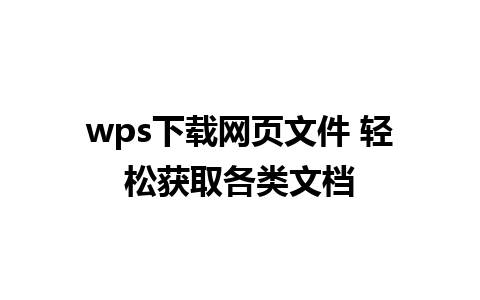 wps下载网页文件 轻松获取各类文档